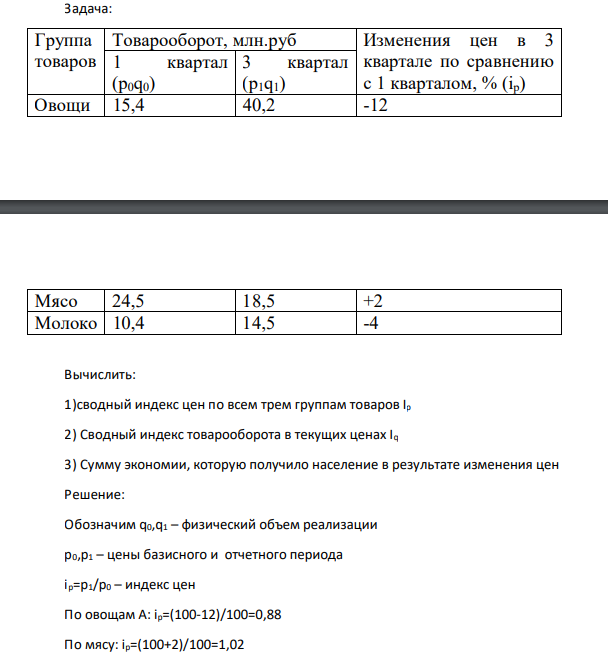 Задача:

| Группа товаров | Товарооборот, млн.руб |  | Изменения цен в 3 квартале по сравнению с 1 кварталом, % ($i_p$) |
|---|---|---|---|
|  | 1 квартал ($p_0q_0$) | 3 квартал ($p_1q_1$) |  |
| Овощи | 15,4 | 40,2 | -12 |

| Мясо | 24,5 | 18,5 | +2 |
|---|---|---|---|
| Молоко | 10,4 | 14,5 | -4 |

Вычислить:

1)сводный индекс цен по всем трем группам товаров $I_p$

2) Сводный индекс товарооборота в текущих ценах $I_q$

3) Сумму экономии, которую получило население в результате изменения цен

Решение:

Обозначим $q_0$,$q_1$ – физический объем реализации

$p_0$,$p_1$ – цены базисного и отчетного периода

$i_p=p_1/p_0$ – индекс цен

По овощам А: $i_p=(100-12)/100=0,88$

По мясу: $i_p=(100+2)/100=1,02$